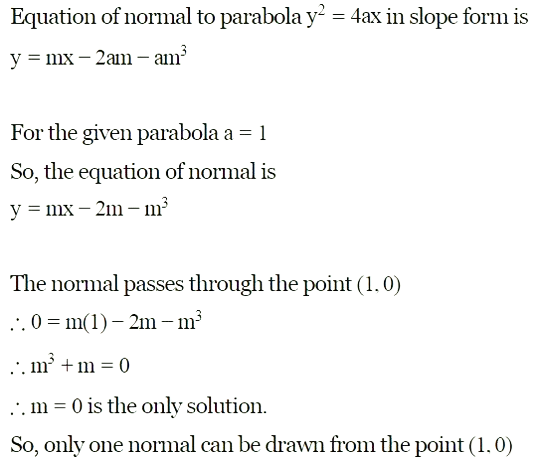 Equation of normal to parabola $y^2 = 4ax$ in slope form is
$y = mx - 2am - am^3$

For the given parabola $a = 1$
So, the equation of normal is
$y = mx - 2m - m^3$

The normal passes through the point $(1, 0)$
$\therefore 0 = m(1) - 2m - m^3$
$\therefore m^3 + m = 0$
$\therefore m = 0$ is the only solution.
So, only one normal can be drawn from the point $(1, 0)$